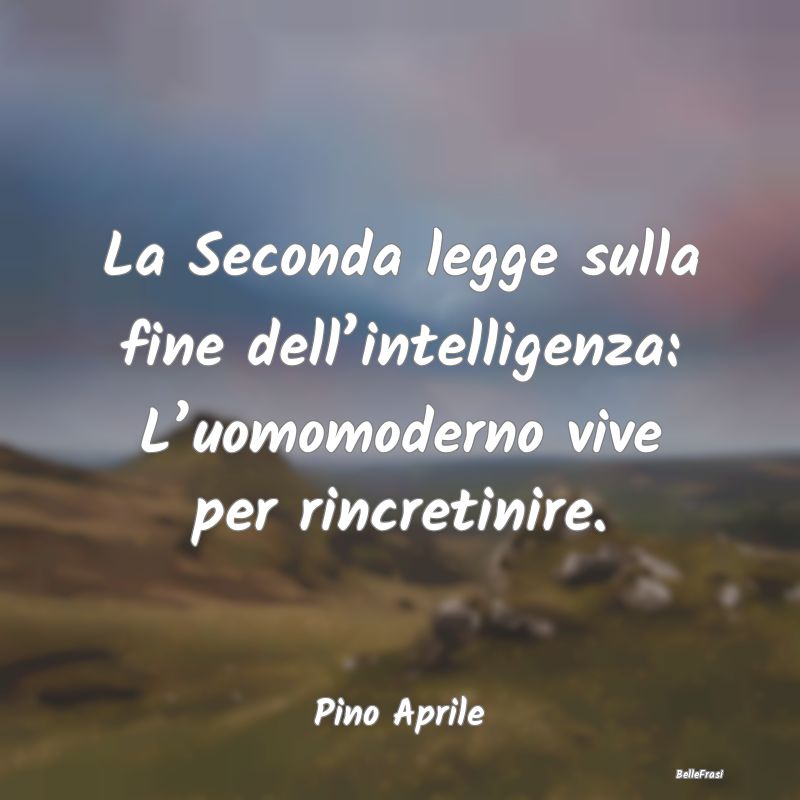 La Seconda legge sulla fine dell’intelligenza: L’uomomoderno vive per rincretinire.

Pino Aprile

BelleFrasi